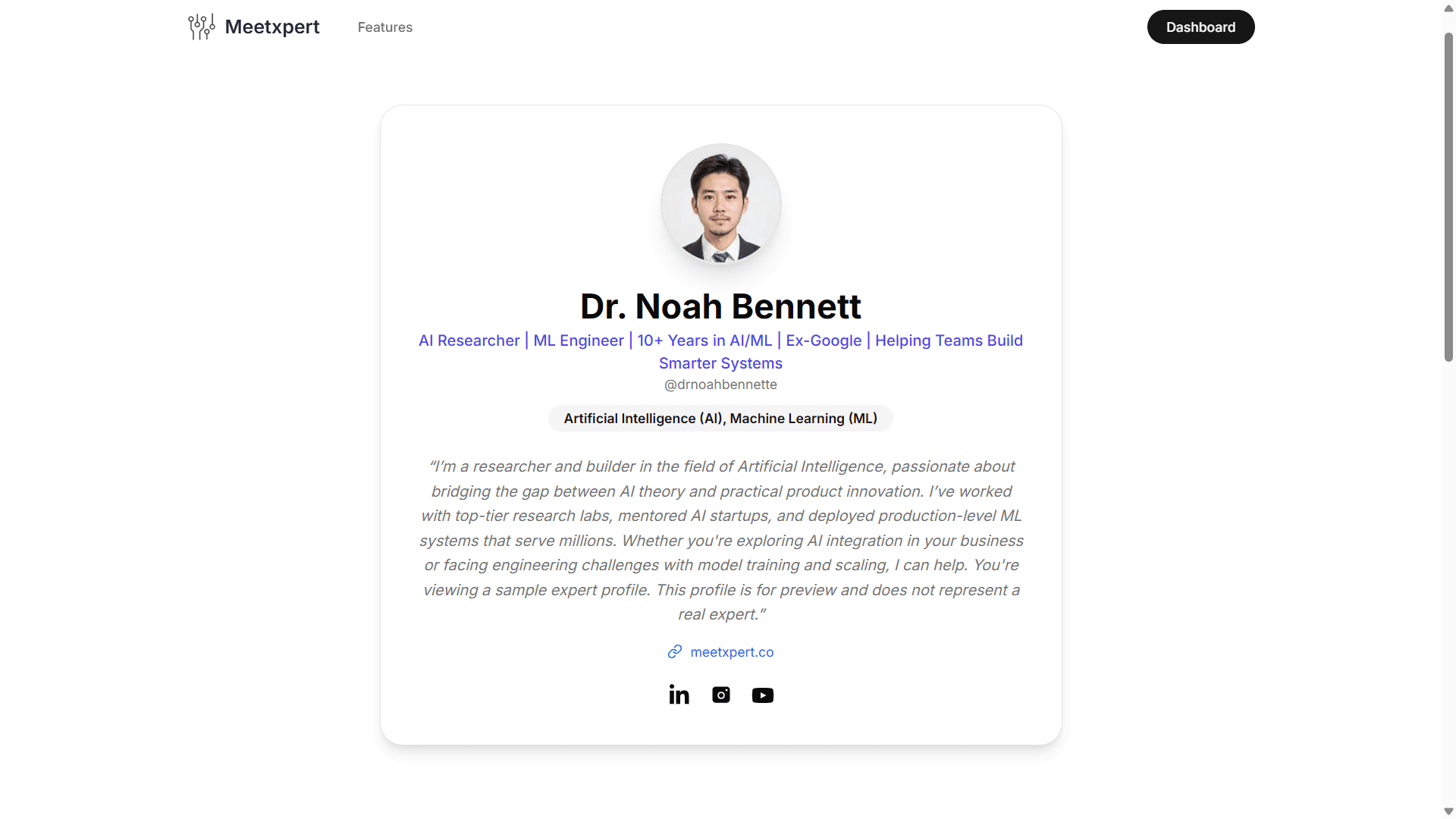 Meetxpert Features

Dashboard

Dr. Noah Bennett

AI Researcher | ML Engineer | 10+ Years in AI/ML | Ex-Google | Helping Teams Build Smarter Systems

@drnoahbennette

Artificial Intelligence (AI), Machine Learning (ML)

“I’m a researcher and builder in the field of Artificial Intelligence, passionate about bridging the gap between AI theory and practical product innovation. I’ve worked with top-tier research labs, mentored AI startups, and deployed production-level ML systems that serve millions. Whether you're exploring AI integration in your business or facing engineering challenges with model training and scaling, I can help. You're viewing a sample expert profile. This profile is for preview and does not represent a real expert.”

meetxpert.co